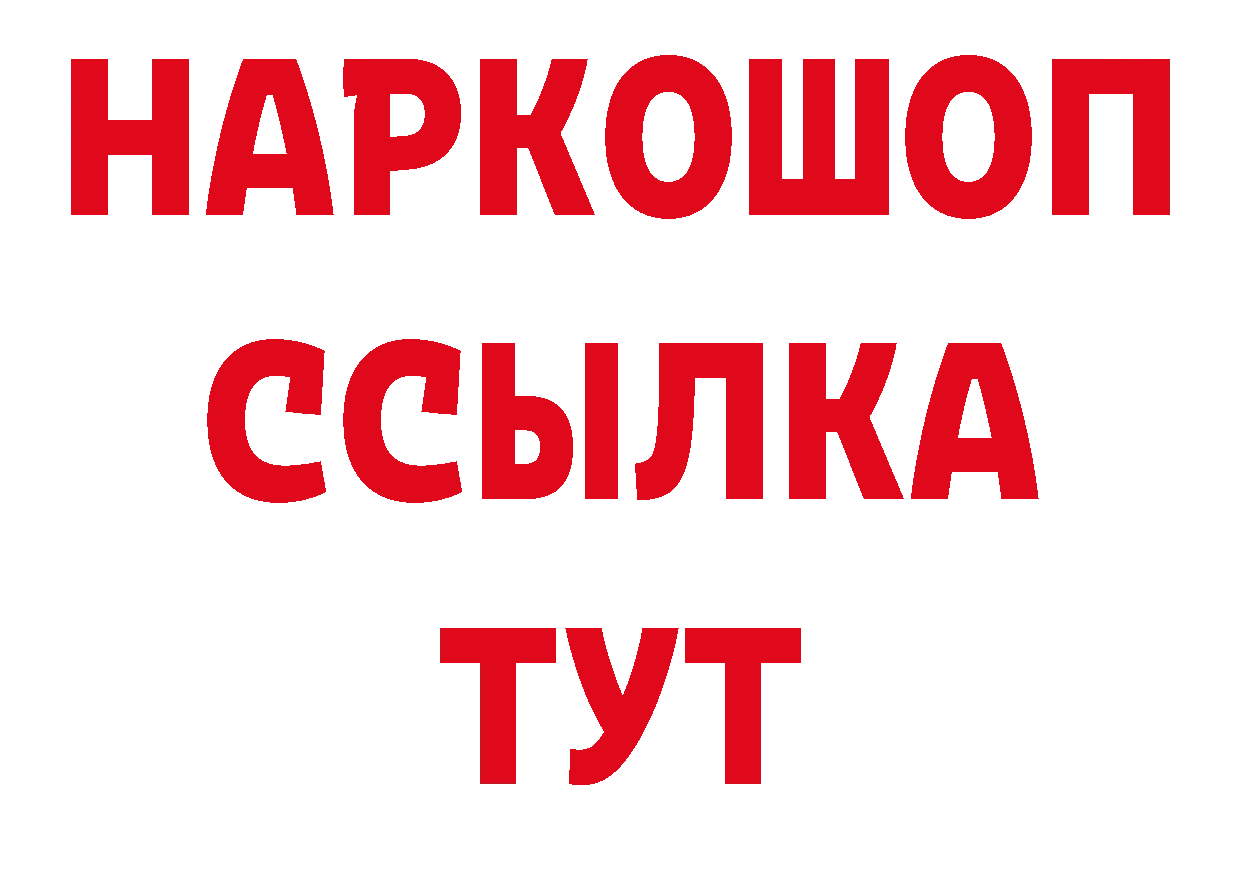 НАРКОШОП
ССЫЛКА
ТУТ